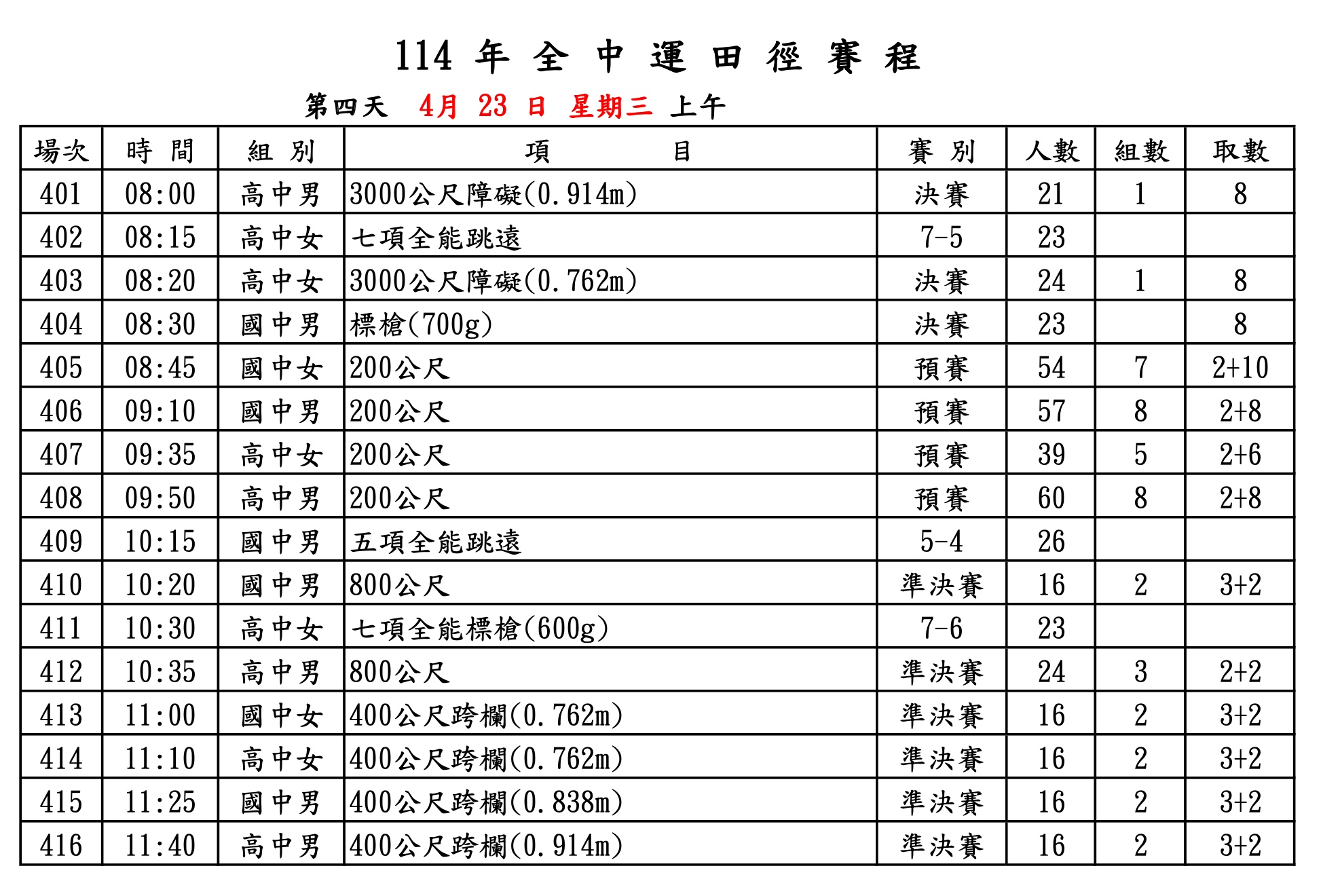 114 年 全 中 運 田 徑 賽 程

第四天 4月 23 日 星期三 上午

| 場次 | 時 間 | 組 別 | 項 目 | 賽 別 | 人數 | 組數 | 取數 |
|---|---|---|---|---|---|---|---|
| 401 | 08:00 | 高中男 | 3000公尺障礙(0.914m) | 決賽 | 21 | 1 | 8 |
| 402 | 08:15 | 高中女 | 七項全能跳遠 | 7-5 | 23 | | |
| 403 | 08:20 | 高中女 | 3000公尺障礙(0.762m) | 決賽 | 24 | 1 | 8 |
| 404 | 08:30 | 國中男 | 標槍(700g) | 決賽 | 23 | | 8 |
| 405 | 08:45 | 國中女 | 200公尺 | 預賽 | 54 | 7 | 2+10 |
| 406 | 09:10 | 國中男 | 200公尺 | 預賽 | 57 | 8 | 2+8 |
| 407 | 09:35 | 高中女 | 200公尺 | 預賽 | 39 | 5 | 2+6 |
| 408 | 09:50 | 高中男 | 200公尺 | 預賽 | 60 | 8 | 2+8 |
| 409 | 10:15 | 國中男 | 五項全能跳遠 | 5-4 | 26 | | |
| 410 | 10:20 | 國中男 | 800公尺 | 準決賽 | 16 | 2 | 3+2 |
| 411 | 10:30 | 高中女 | 七項全能標槍(600g) | 7-6 | 23 | | |
| 412 | 10:35 | 高中男 | 800公尺 | 準決賽 | 24 | 3 | 2+2 |
| 413 | 11:00 | 國中女 | 400公尺跨欄(0.762m) | 準決賽 | 16 | 2 | 3+2 |
| 414 | 11:10 | 高中女 | 400公尺跨欄(0.762m) | 準決賽 | 16 | 2 | 3+2 |
| 415 | 11:25 | 國中男 | 400公尺跨欄(0.838m) | 準決賽 | 16 | 2 | 3+2 |
| 416 | 11:40 | 高中男 | 400公尺跨欄(0.914m) | 準決賽 | 16 | 2 | 3+2 |